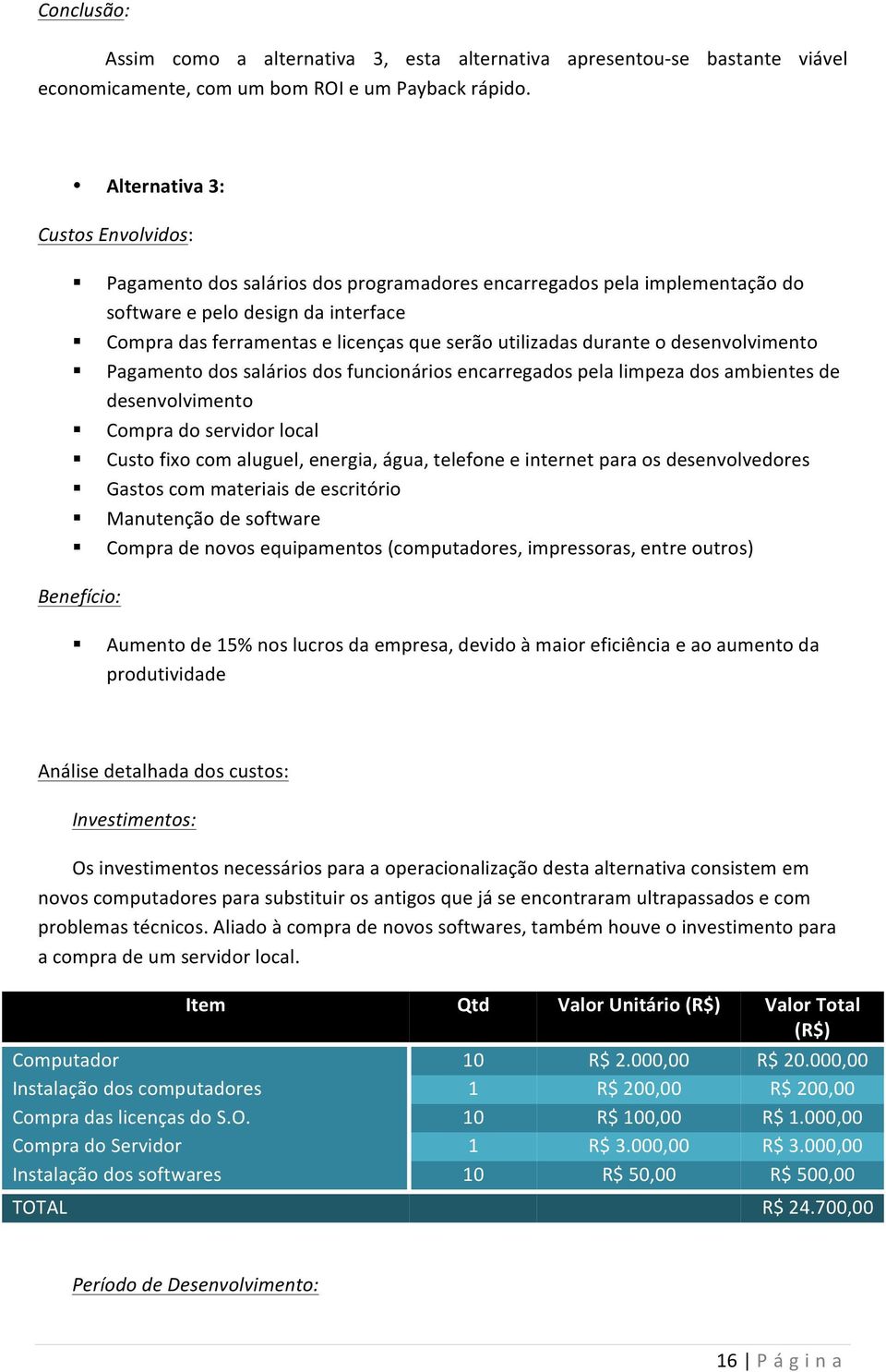 Conclusão:

Assim como a alternativa 3, esta alternativa apresentou-se bastante viável economicamente, com um bom ROI e um Payback rápido.

• Alternativa 3:

Custos Envolvidos:

▪ Pagamento dos salários dos programadores encarregados pela implementação do software e pelo design da interface
▪ Compra das ferramentas e licenças que serão utilizadas durante o desenvolvimento
▪ Pagamento dos salários dos funcionários encarregados pela limpeza dos ambientes de desenvolvimento
▪ Compra do servidor local
▪ Custo fixo com aluguel, energia, água, telefone e internet para os desenvolvedores
▪ Gastos com materiais de escritório
▪ Manutenção de software
▪ Compra de novos equipamentos (computadores, impressoras, entre outros)

Benefício:

▪ Aumento de 15% nos lucros da empresa, devido à maior eficiência e ao aumento da produtividade

Análise detalhada dos custos:

Investimentos:

Os investimentos necessários para a operacionalização desta alternativa consistem em novos computadores para substituir os antigos que já se encontraram ultrapassados e com problemas técnicos. Aliado à compra de novos softwares, também houve o investimento para a compra de um servidor local.

| Item | Qtd | Valor Unitário (R$) | Valor Total (R$) |
|---|---|---|---|
| Computador | 10 | R$ 2.000,00 | R$ 20.000,00 |
| Instalação dos computadores | 1 | R$ 200,00 | R$ 200,00 |
| Compra das licenças do S.O. | 10 | R$ 100,00 | R$ 1.000,00 |
| Compra do Servidor | 1 | R$ 3.000,00 | R$ 3.000,00 |
| Instalação dos softwares | 10 | R$ 50,00 | R$ 500,00 |
| TOTAL | | | R$ 24.700,00 |

Período de Desenvolvimento:

16 | Página